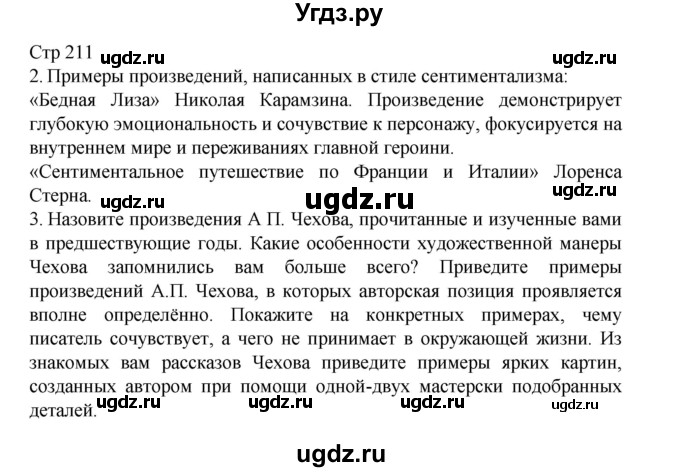 Угдз.ру

Стр 211 ugdz.ru ugdz.ru
2. Примеры произведений, написанных в стиле сентиментализма:
«Бедная Лиза» Николая Карамзина. Произведение демонстрирует глубокую эмоциональность и сочувствие к персонажу, фокусируется на внутреннем мире и переживаниях главной героини.
«Сентиментальное путешествие по Франции и Италии» Лоренса Стерна. ugdz.ru ugdz.ru ugdz.ru
3. Назовите произведения А П. Чехова, прочитанные и изученные вами в предшествующие годы. Какие особенности художественной манеры Чехова запомнились вам больше всего? Приведите примеры произведений А.П. Чехова, в которых авторская позиция проявляется вполне определённо. Покажите на конкретных примерах, чему писатель сочувствует, а чего не принимает в окружающей жизни. Из знакомых вам рассказов Чехова приведите примеры ярких картин, созданных автором при помощи одной-двух мастерски подобранных деталей. ugdz.ru ugdz.ru ugdz.ru ugdz.ru

ugdz.ru